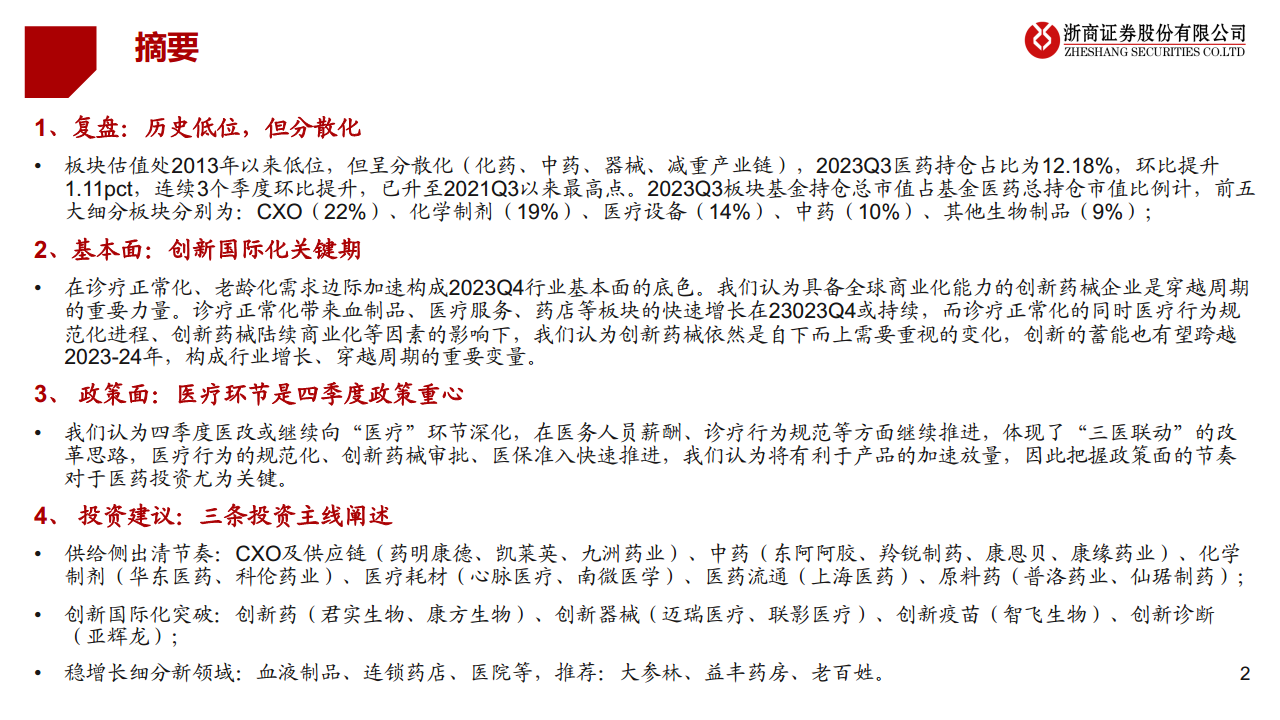 摘要

浙商证券股份有限公司
ZHESHANG SECURITIES CO.LTD

1、复盘：历史低位，但分散化

• 板块估值处2013年以来低位，但呈分散化（化药、中药、器械、减重产业链），2023Q3医药持仓占比为12.18%，环比提升1.11pct，连续3个季度环比提升，已升至2021Q3以来最高点。2023Q3板块基金持仓总市值占基金医药总持仓市值比例计，前五大细分板块分别为：CXO（22%）、化学制剂（19%）、医疗设备（14%）、中药（10%）、其他生物制品（9%）；

2、基本面：创新国际化关键期

• 在诊疗正常化、老龄化需求边际加速构成2023Q4行业基本面的底色。我们认为具备全球商业化能力的创新药械企业是穿越周期的重要力量。诊疗正常化带来血制品、医疗服务、药店等板块的快速增长在23023Q4或持续，而诊疗正常化的同时医疗行为规范化进程、创新药械陆续商业化等因素的影响下，我们认为创新药械依然是自下而上需要重视的变化，创新的蓄能也有望跨越2023-24年，构成行业增长、穿越周期的重要变量。

3、 政策面：医疗环节是四季度政策重心

• 我们认为四季度医改或继续向“医疗”环节深化，在医务人员薪酬、诊疗行为规范等方面继续推进，体现了“三医联动”的改革思路，医疗行为的规范化、创新药械审批、医保准入快速推进，我们认为将有利于产品的加速放量，因此把握政策面的节奏对于医药投资尤为关键。

4、 投资建议：三条投资主线阐述

• 供给侧出清节奏：CXO及供应链（药明康德、凯莱英、九洲药业）、中药（东阿阿胶、羚锐制药、康恩贝、康缘药业）、化学制剂（华东医药、科伦药业）、医疗耗材（心脉医疗、南微医学）、医药流通（上海医药）、原料药（普洛药业、仙琚制药）；

• 创新国际化突破：创新药（君实生物、康方生物）、创新器械（迈瑞医疗、联影医疗）、创新疫苗（智飞生物）、创新诊断（亚辉龙）；

• 稳增长细分新领域：血液制品、连锁药店、医院等，推荐：大参林、益丰药房、老百姓。

2